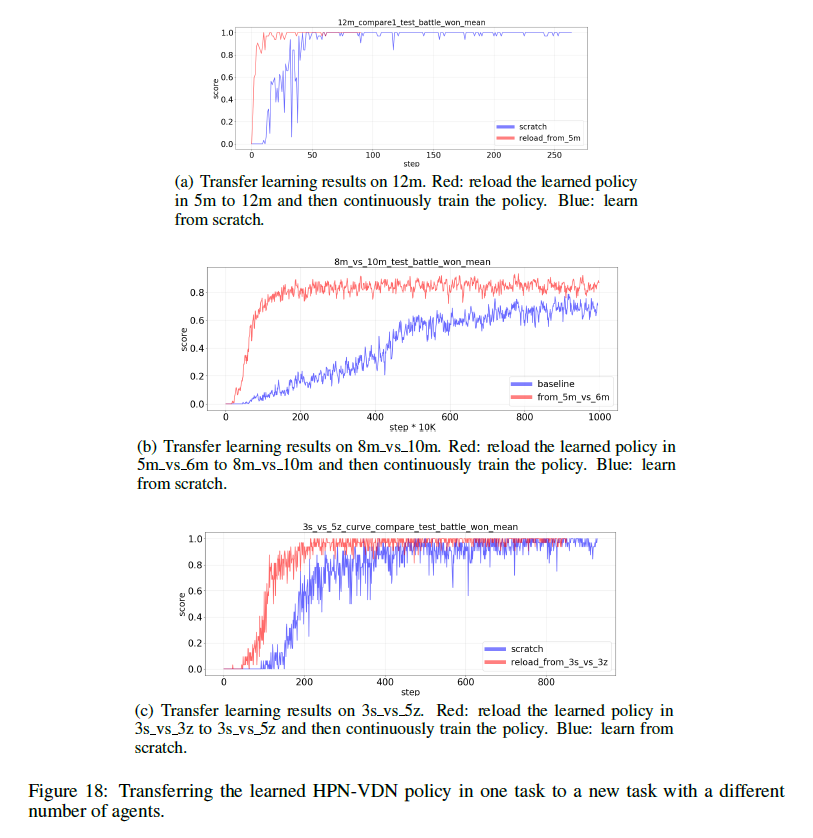 12m_compare1_test_battle_won_mean

1.0
0.8
0.6
0.4
0.2
0.0

score

0 50 100 150 200 250

step

scratch
reload_from_5m

(a) Transfer learning results on 12m. Red: reload the learned policy in 5m to 12m and then continuously train the policy. Blue: learn from scratch.

8m_vs_10m_test_battle_won_mean

0.8
0.6
0.4
0.2
0.0

score

0 200 400 600 800 1000

step * 10K

baseline
from_5m_vs_6m

(b) Transfer learning results on 8m_vs_10m. Red: reload the learned policy in 5m_vs_6m to 8m_vs_10m and then continuously train the policy. Blue: learn from scratch.

3s_vs_5z_curve_compare_test_battle_won_mean

1.0
0.8
0.6
0.4
0.2
0.0

score

0 200 400 600 800

step

scratch
reload_from_3s_vs_3z

(c) Transfer learning results on 3s_vs_5z. Red: reload the learned policy in 3s_vs_3z to 3s_vs_5z and then continuously train the policy. Blue: learn from scratch.

Figure 18: Transferring the learned HPN-VDN policy in one task to a new task with a different number of agents.